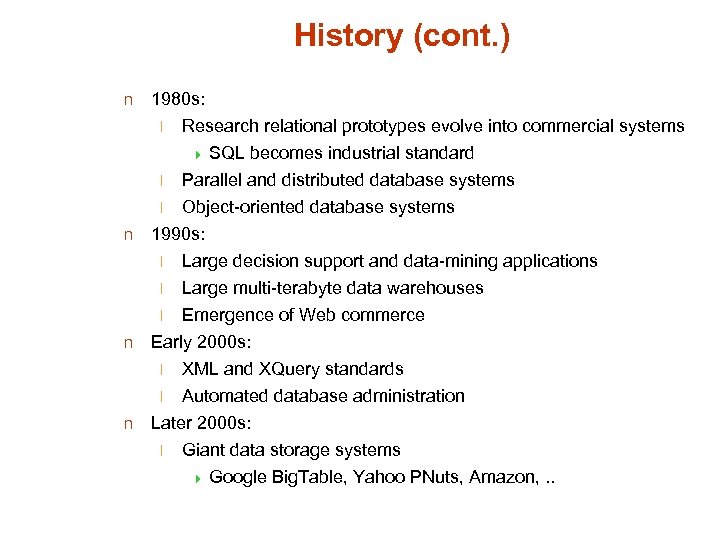 History (cont.)

n 1980s:

l Research relational prototypes evolve into commercial systems

SQL becomes industrial standard

l Parallel and distributed database systems

l Object-oriented database systems

n 1990s:

l Large decision support and data-mining applications

l Large multi-terabyte data warehouses

l Emergence of Web commerce

n Early 2000s:

l XML and XQuery standards

l Automated database administration

n Later 2000s:

l Giant data storage systems

Google BigTable, Yahoo PNuts, Amazon, ..